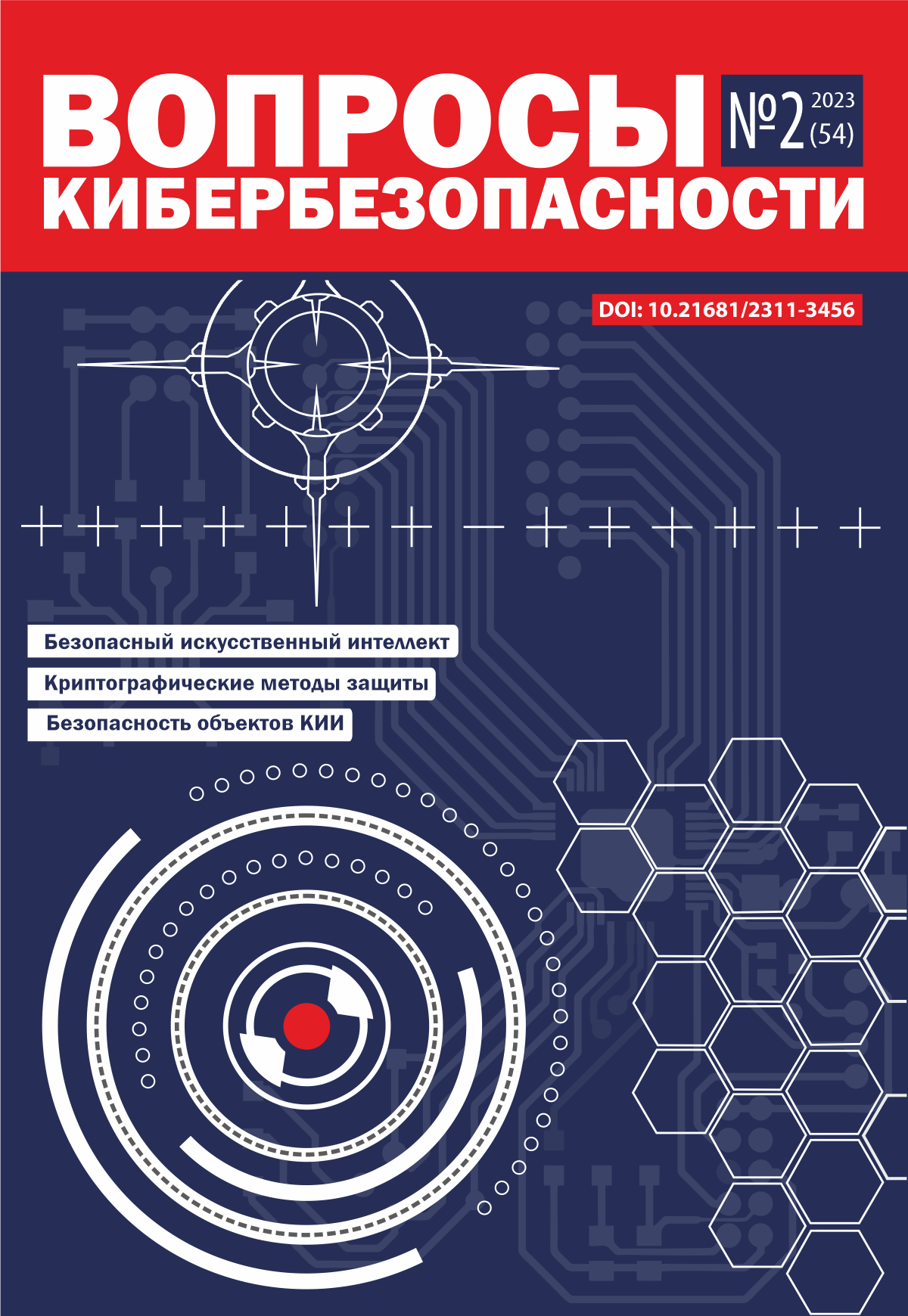 ВОПРОСЫ
КИБЕРБЕЗОПАСНОСТИ

№2 2023
(54)

DOI: 10.21681/2311-3456

Безопасный искусственный интеллект

Криптографические методы защиты

Безопасность объектов КИИ